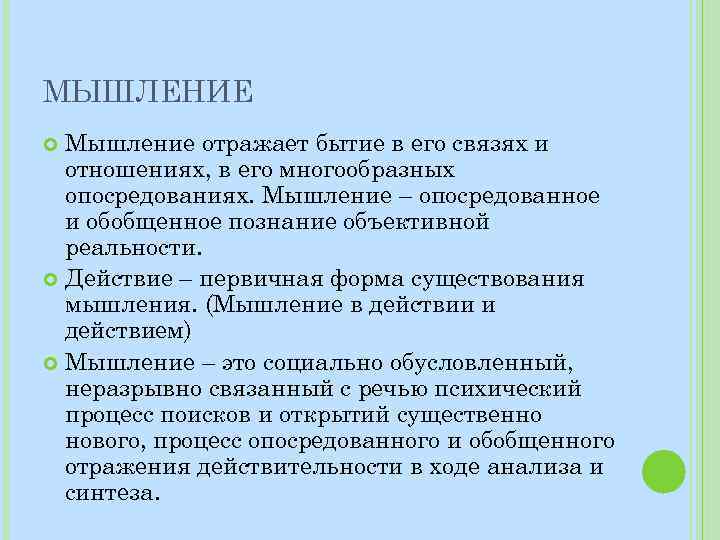 МЫШЛЕНИЕ

• Мышление отражает бытие в его связях и отношениях, в его многообразных опосредованиях. Мышление – опосредованное и обобщенное познание объективной реальности.
• Действие – первичная форма существования мышления. (Мышление в действии и действием)
• Мышление – это социально обусловленный, неразрывно связанный с речью психический процесс поисков и открытий существенно нового, процесс опосредованного и обобщенного отражения действительности в ходе анализа и синтеза.